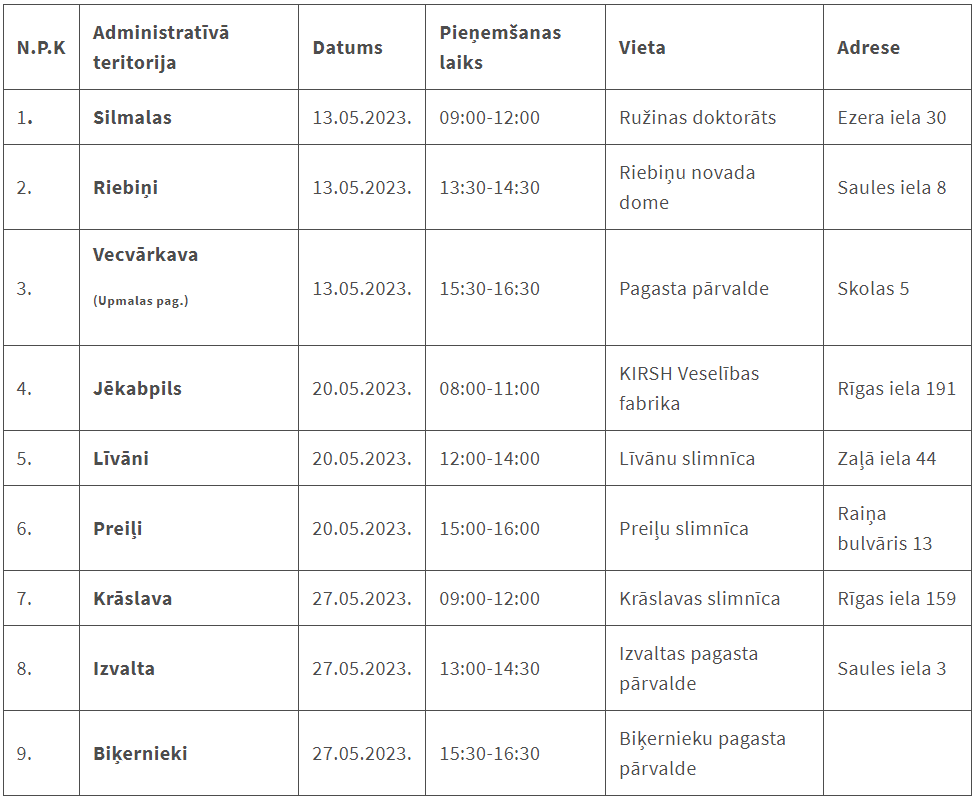 | N.P.K | Administratīvā teritorija | Datums | Pieņemšanas laiks | Vieta | Adrese |
|---|---|---|---|---|---|
| 1. | Silmalas | 13.05.2023. | 09:00-12:00 | Ružinas doktorāts | Ezera iela 30 |
| 2. | Riebiņi | 13.05.2023. | 13:30-14:30 | Riebiņu novada dome | Saules iela 8 |
| 3. | Vecvārkava (Upmalas pag.) | 13.05.2023. | 15:30-16:30 | Pagasta pārvalde | Skolas 5 |
| 4. | Jēkabpils | 20.05.2023. | 08:00-11:00 | KIRSH Veselības fabrika | Rīgas iela 191 |
| 5. | Līvāni | 20.05.2023. | 12:00-14:00 | Līvānu slimnīca | Zaļā iela 44 |
| 6. | Preiļi | 20.05.2023. | 15:00-16:00 | Preiļu slimnīca | Raiņa bulvāris 13 |
| 7. | Krāslava | 27.05.2023. | 09:00-12:00 | Krāslavas slimnīca | Rīgas iela 159 |
| 8. | Izvalta | 27.05.2023. | 13:00-14:30 | Izvaltas pagasta pārvalde | Saules iela 3 |
| 9. | Biķernieki | 27.05.2023. | 15:30-16:30 | Biķernieku pagasta pārvalde | |